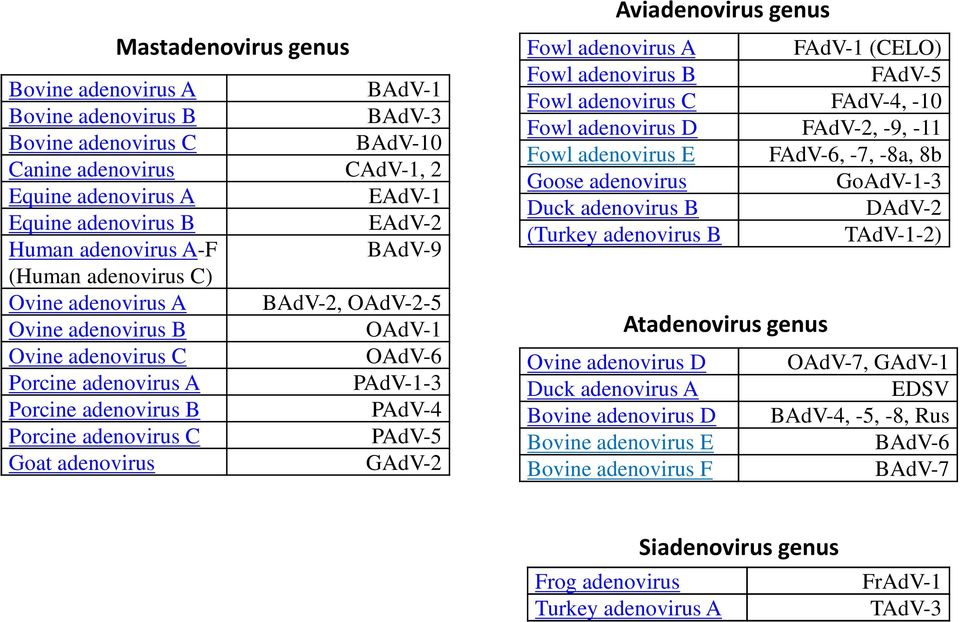 Mastadenovirus genus

| | |
|---|---|
| Bovine adenovirus A | BAdV-1 |
| Bovine adenovirus B | BAdV-3 |
| Bovine adenovirus C | BAdV-10 |
| Canine adenovirus | CAdV-1, 2 |
| Equine adenovirus A | EAdV-1 |
| Equine adenovirus B | EAdV-2 |
| Human adenovirus A-F (Human adenovirus C) | BAdV-9 |
| Ovine adenovirus A | BAdV-2, OAdV-2-5 |
| Ovine adenovirus B | OAdV-1 |
| Ovine adenovirus C | OAdV-6 |
| Porcine adenovirus A | PAdV-1-3 |
| Porcine adenovirus B | PAdV-4 |
| Porcine adenovirus C | PAdV-5 |
| Goat adenovirus | GAdV-2 |

Aviadenovirus genus

| | |
|---|---|
| Fowl adenovirus A | FAdV-1 (CELO) |
| Fowl adenovirus B | FAdV-5 |
| Fowl adenovirus C | FAdV-4, -10 |
| Fowl adenovirus D | FAdV-2, -9, -11 |
| Fowl adenovirus E | FAdV-6, -7, -8a, 8b |
| Goose adenovirus | GoAdV-1-3 |
| Duck adenovirus B | DAdV-2 |
| (Turkey adenovirus B | TAdV-1-2) |

Atadenovirus genus

| | |
|---|---|
| Ovine adenovirus D | OAdV-7, GAdV-1 |
| Duck adenovirus A | EDSV |
| Bovine adenovirus D | BAdV-4, -5, -8, Rus |
| Bovine adenovirus E | BAdV-6 |
| Bovine adenovirus F | BAdV-7 |

Siadenovirus genus

| | |
|---|---|
| Frog adenovirus | FrAdV-1 |
| Turkey adenovirus A | TAdV-3 |